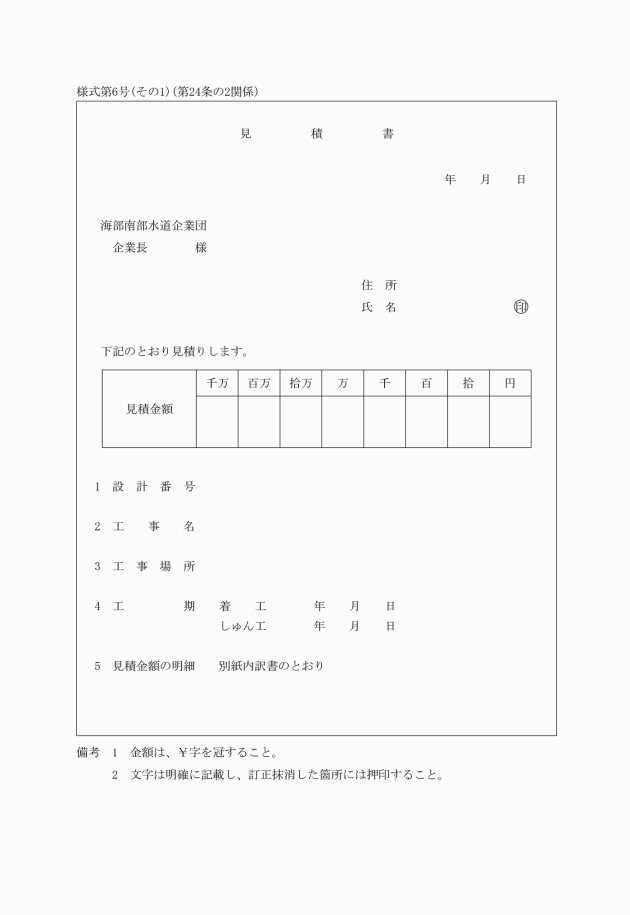 様式第6号(その1)(第24条の2関係)

見　積　書

年　月　日

海部南部水道企業団
企業長　　様

住 所
氏 名　　印

下記のとおり見積りします。

| 見積金額 | 千万 | 百万 | 拾万 | 万 | 千 | 百 | 拾 | 円 |
|---|---|---|---|---|---|---|---|---|
| | | | | | | | | |

1 設 計 番 号

2 工　事　名

3 工 事 場 所

4 工　期　着　工　年　月　日
しゅん工　年　月　日

5 見積金額の明細　別紙内訳書のとおり

備考 1 金額は、¥字を冠すること。
2 文字は明確に記載し、訂正抹消した箇所には押印すること。